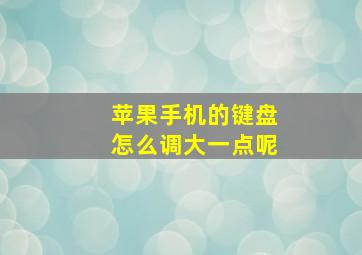 苹果手机的键盘
怎么调大一点呢